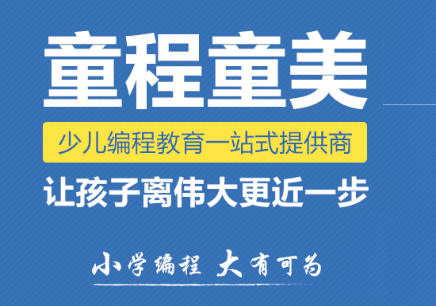 童程童美

少儿编程教育一站式提供商

让孩子离伟大更近一步

小学编程 大有可为